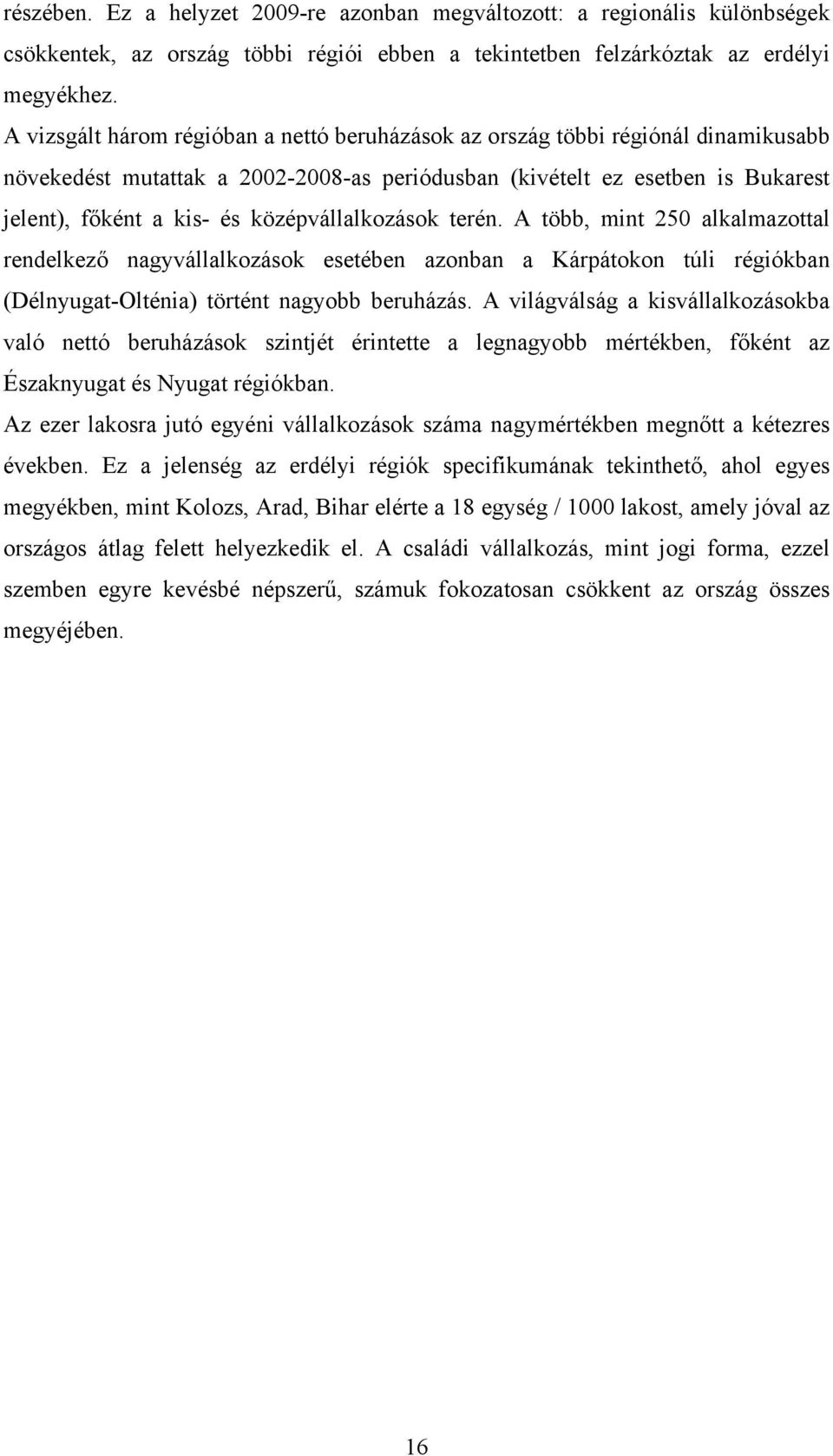 részében. Ez a helyzet 2009-re azonban megváltozott: a regionális különbségek csökkentek, az ország többi régiói ebben a tekintetben felzárkóztak az erdélyi megyékhez.

A vizsgált három régióban a nettó beruházások az ország többi régiónál dinamikusabb növekedést mutattak a 2002-2008-as periódusban (kivételt ez esetben is Bukarest jelent), főként a kis- és középvállalkozások terén. A több, mint 250 alkalmazottal rendelkező nagyvállalkozások esetében azonban a Kárpátokon túli régiókban (Délnyugat-Olténia) történt nagyobb beruházás. A világválság a kisvállalkozásokba való nettó beruházások szintjét érintette a legnagyobb mértékben, főként az Északnyugat és Nyugat régiókban.

Az ezer lakosra jutó egyéni vállalkozások száma nagymértékben megnőtt a kétezres években. Ez a jelenség az erdélyi régiók specifikumának tekinthető, ahol egyes megyékben, mint Kolozs, Arad, Bihar elérte a 18 egység / 1000 lakost, amely jóval az országos átlag felett helyezkedik el. A családi vállalkozás, mint jogi forma, ezzel szemben egyre kevésbé népszerű, számuk fokozatosan csökkent az ország összes megyéjében.

16